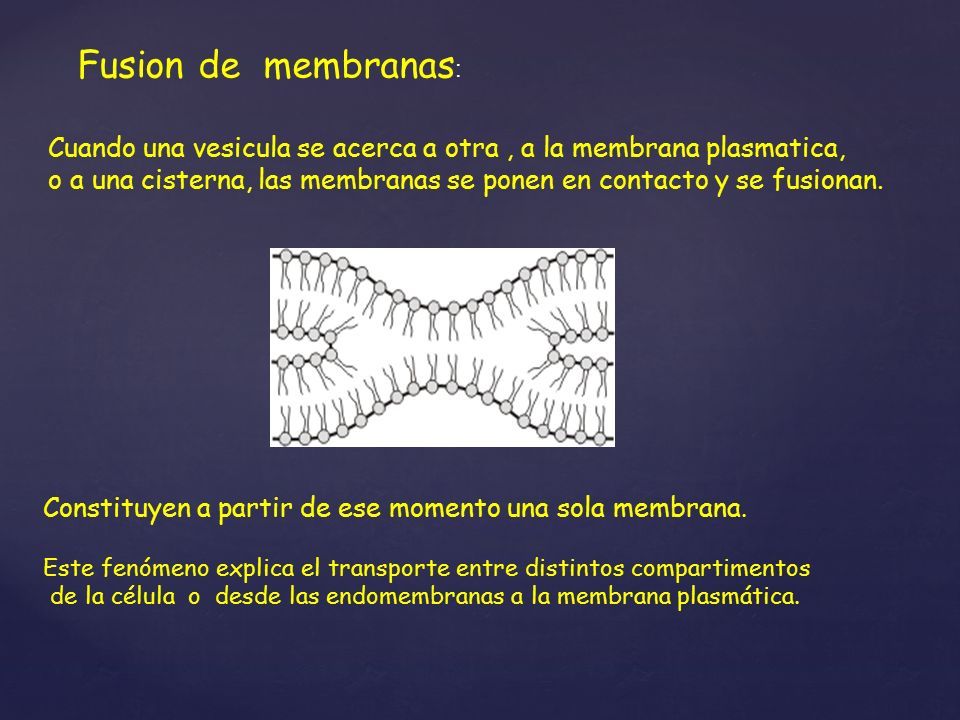 Fusion de membranas:

Cuando una vesicula se acerca a otra , a la membrana plasmatica, o a una cisterna, las membranas se ponen en contacto y se fusionan.

Constituyen a partir de ese momento una sola membrana.

Este fenómeno explica el transporte entre distintos compartimentos de la célula o desde las endomembranas a la membrana plasmática.